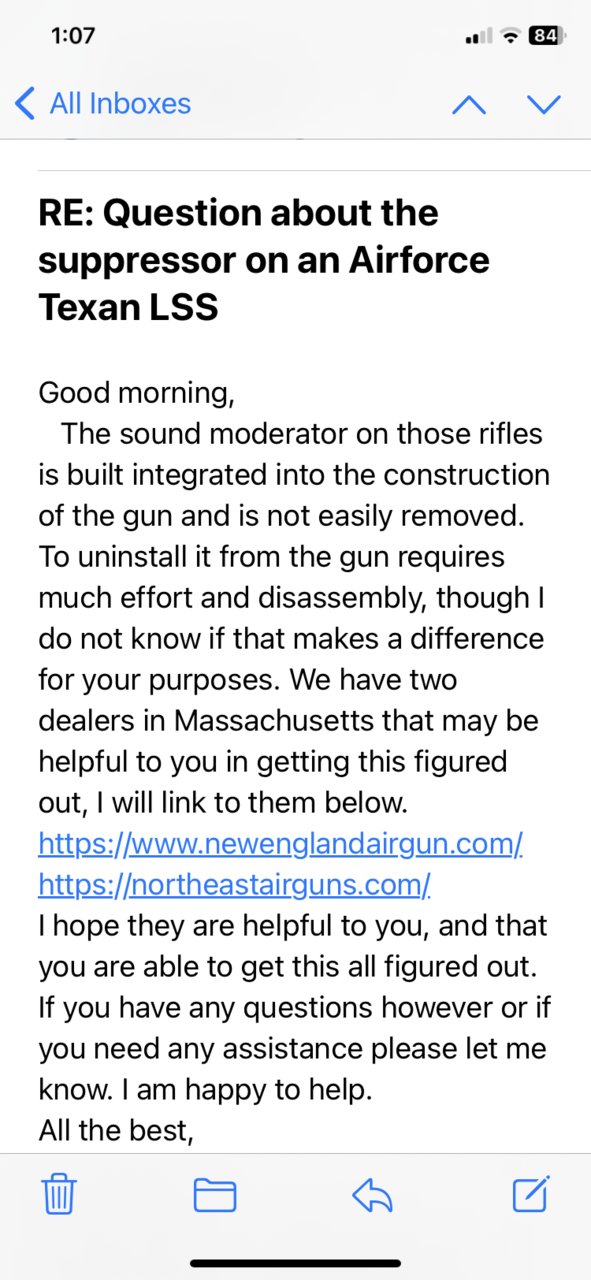 1:07

84

All Inboxes

RE: Question about the suppressor on an Airforce Texan LSS

Good morning,
The sound moderator on those rifles is built integrated into the construction of the gun and is not easily removed. To uninstall it from the gun requires much effort and disassembly, though I do not know if that makes a difference for your purposes. We have two dealers in Massachusetts that may be helpful to you in getting this figured out, I will link to them below.
https://www.newenglandairgun.com/
https://northeastairguns.com/
I hope they are helpful to you, and that you are able to get this all figured out. If you have any questions however or if you need any assistance please let me know. I am happy to help.
All the best,